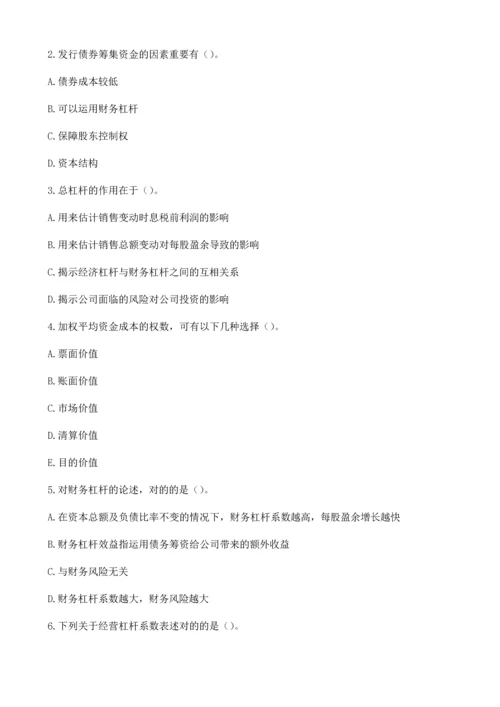 2.发行债券筹集资金的因素重要有（）。

A.债券成本较低

B.可以运用财务杠杆

C.保障股东控制权

D.资本结构

3.总杠杆的作用在于（）。

A.用来估计销售变动时息税前利润的影响

B.用来估计销售总额变动对每股盈余导致的影响

C.揭示经济杠杆与财务杠杆之间的互相关系

D.揭示公司面临的风险对公司投资的影响

4.加权平均资金成本的权数，可有以下几种选择（）。

A.票面价值

B.账面价值

C.市场价值

D.清算价值

E.目的价值

5.对财务杠杆的论述，对的的是（）。

A.在资本总额及负债比率不变的情况下，财务杠杆系数越高，每股盈余增长越快

B.财务杠杆效益指运用债务筹资给公司带来的额外收益

C.与财务风险无关

D.财务杠杆系数越大，财务风险越大

6.下列关于经营杠杆系数表述对的的是（）。